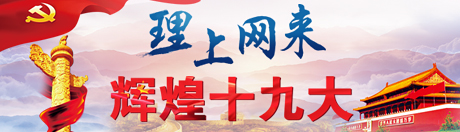 理上网来
辉煌十九大